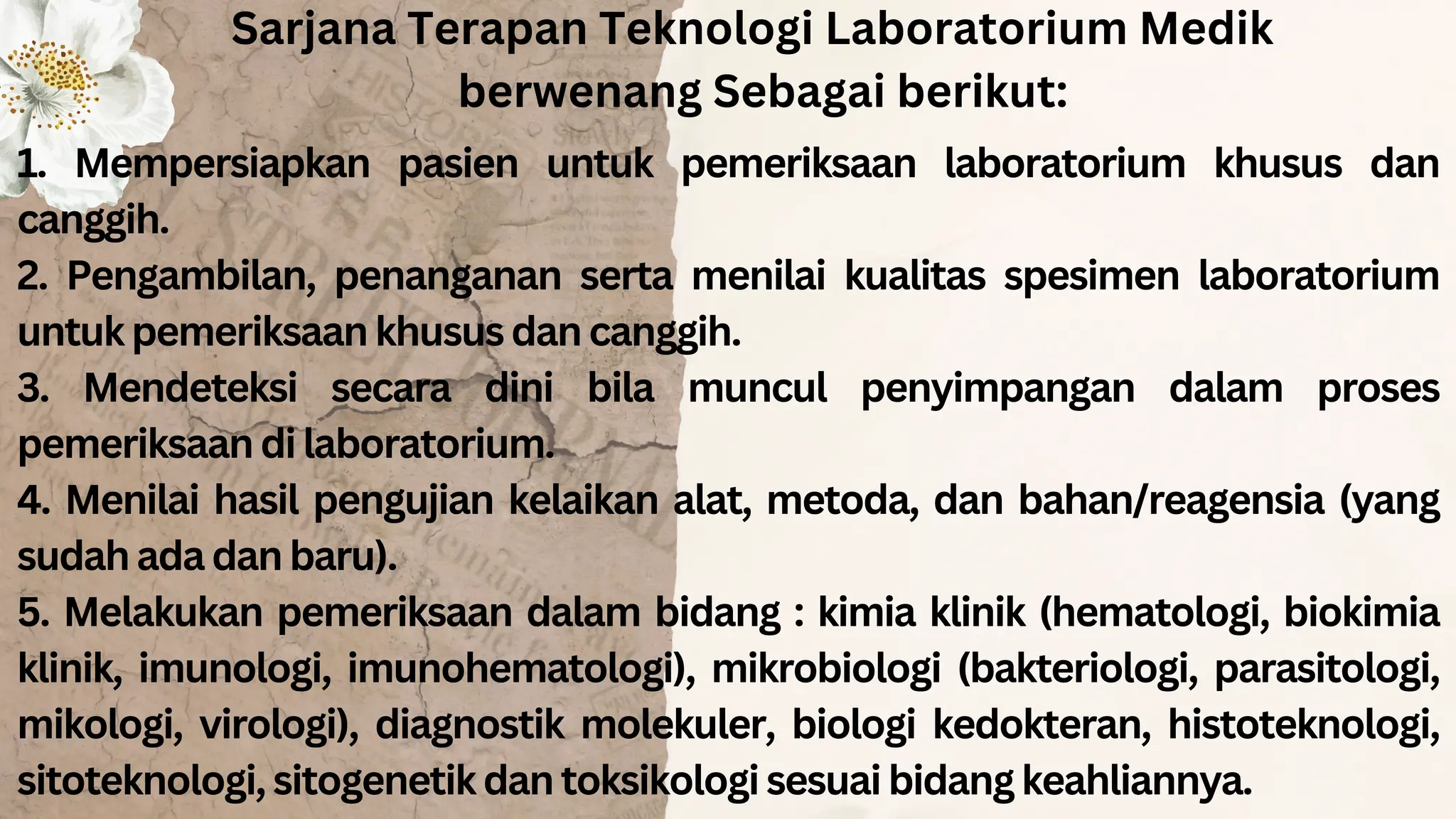 Sarjana Terapan Teknologi Laboratorium Medik berwenang Sebagai berikut:

1. Mempersiapkan pasien untuk pemeriksaan laboratorium khusus dan canggih.

2. Pengambilan, penanganan serta menilai kualitas spesimen laboratorium untuk pemeriksaan khusus dan canggih.

3. Mendeteksi secara dini bila muncul penyimpangan dalam proses pemeriksaan di laboratorium.

4. Menilai hasil pengujian kelaikan alat, metoda, dan bahan/reagensia (yang sudah ada dan baru).

5. Melakukan pemeriksaan dalam bidang : kimia klinik (hematologi, biokimia klinik, imunologi, imunohematologi), mikrobiologi (bakteriologi, parasitologi, mikologi, virologi), diagnostik molekuler, biologi kedokteran, histoteknologi, sitoteknologi, sitogenetik dan toksikologi sesuai bidang keahliannya.